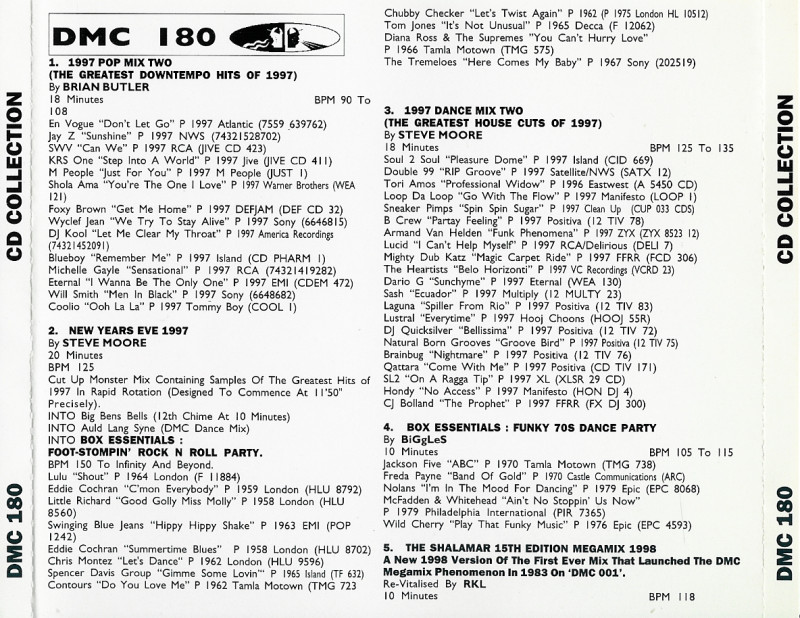 CD COLLECTION

DMC 180

DMC 180

1. 1997 POP MIX TWO
(THE GREATEST DOWNTEMPO HITS OF 1997)
By BRIAN BUTLER
18 Minutes BPM 90 To 108
En Vogue "Don't Let Go" P 1997 Atlantic (7559 639762)
Jay Z "Sunshine" P 1997 NWS (74321528702)
SWV "Can We" P 1997 RCA (JIVE CD 423)
KRS One "Step Into A World" P 1997 Jive (JIVE CD 411)
M People "Just For You" P 1997 M People (JUST 1)
Shola Ama "You're The One I Love" P 1997 Warner Brothers (WEA 121)
Foxy Brown "Get Me Home" P 1997 DEFJAM (DEF CD 32)
Wyclef Jean "We Try To Stay Alive" P 1997 Sony (6646815)
DJ Kool "Let Me Clear My Throat" P 1997 America Recordings (74321452091)
Blueboy "Remember Me" P 1997 Island (CD PHARM 1)
Michelle Gayle "Sensational" P 1997 RCA (74321419282)
Eternal "I Wanna Be The Only One" P 1997 EMI (CDEM 472)
Will Smith "Men In Black" P 1997 Sony (6648682)
Coolio "Ooh La La" P 1997 Tommy Boy (COOL 1)

2. NEW YEARS EVE 1997
By STEVE MOORE
20 Minutes
BPM 125
Cut Up Monster Mix Containing Samples Of The Greatest Hits of 1997 In Rapid Rotation (Designed To Commence At 11'50" Precisely).
INTO Big Bens Bells (12th Chime At 10 Minutes)
INTO Auld Lang Syne (DMC Dance Mix)
INTO BOX ESSENTIALS :
FOOT-STOMPIN' ROCK N ROLL PARTY.
BPM 150 To Infinity And Beyond.
Lulu "Shout" P 1964 London (F 11884)
Eddie Cochran "C'mon Everybody" P 1959 London (HLU 8792)
Little Richard "Good Golly Miss Molly" P 1958 London (HLU 8560)
Swinging Blue Jeans "Hippy Hippy Shake" P 1963 EMI (POP 1242)
Eddie Cochran "Summertime Blues" P 1958 London (HLU 8702)
Chris Montez "Let's Dance" P 1962 London (HLU 9596)
Spencer Davis Group "Gimme Some Lovin'" P 1965 Island (TF 632)
Contours "Do You Love Me" P 1962 Tamla Motown (TMG 723
Chubby Checker "Let's Twist Again" P 1962 (P 1975 London HL 10512)
Tom Jones "It's Not Unusual" P 1965 Decca (F 12062)
Diana Ross & The Supremes "You Can't Hurry Love" P 1966 Tamla Motown (TMG 575)
The Tremeloes "Here Comes My Baby" P 1967 Sony (202519)

3. 1997 DANCE MIX TWO
(THE GREATEST HOUSE CUTS OF 1997)
By STEVE MOORE
18 Minutes BPM 125 To 135
Soul 2 Soul "Pleasure Dome" P 1997 Island (CID 669)
Double 99 "RIP Groove" P 1997 Satellite/NWS (SATX 12)
Tori Amos "Professional Widow" P 1996 Eastwest (A 5450 CD)
Loop Da Loop "Go With The Flow" P 1997 Manifesto (LOOP 1)
Sneaker Pimps "Spin Spin Sugar" P 1997 Clean Up (CUP 033 CDS)
B Crew "Partay Feeling" P 1997 Positiva (12 TIV 78)
Armand Van Helden "Funk Phenomena" P 1997 ZYX (ZYX 8523 12)
Lucid "I Can't Help Myself" P 1997 RCA/Delirious (DELI 7)
Mighty Dub Katz "Magic Carpet Ride" P 1997 FFRR (FCD 306)
The Heartists "Belo Horizonti" P 1997 VC Recordings (VCRD 23)
Dario G "Sunchyme" P 1997 Eternal (WEA 130)
Sash "Ecuador" P 1997 Multiply (12 MULTY 23)
Laguna "Spiller From Rio" P 1997 Positiva (12 TIV 83)
Lustral "Everytime" P 1997 Hooj Choons (HOOJ 55R)
DJ Quicksilver "Bellissima" P 1997 Positiva (12 TIV 72)
Natural Born Grooves "Groove Bird" P 1997 Positiva (12 TIV 75)
Brainbug "Nightmare" P 1997 Positiva (12 TIV 76)
Qattara "Come With Me" P 1997 Positiva (CD TIV 171)
SL2 "On A Ragga Tip" P 1997 XL (XLSR 29 CD)
Hondy "No Access" P 1997 Manifesto (HON DJ 4)
CJ Bolland "The Prophet" P 1997 FFRR (FX DJ 300)

4. BOX ESSENTIALS : FUNKY 70S DANCE PARTY
By BiGgLeS
10 Minutes BPM 105 To 115
Jackson Five "ABC" P 1970 Tamla Motown (TMG 738)
Freda Payne "Band Of Gold" P 1970 Castle Communications (ARC)
Nolans "I'm In The Mood For Dancing" P 1979 Epic (EPC 8068)
McFadden & Whitehead "Ain't No Stoppin' Us Now" P 1979 Philadelphia International (PIR 7365)
Wild Cherry "Play That Funky Music" P 1976 Epic (EPC 4593)

5. THE SHALAMAR 15TH EDITION MEGAMIX 1998
A New 1998 Version Of The First Ever Mix That Launched The DMC Megamix Phenomenon In 1983 On 'DMC 001'.
Re-Vitalised By RKL
10 Minutes BPM 118

CD COLLECTION

DMC 180